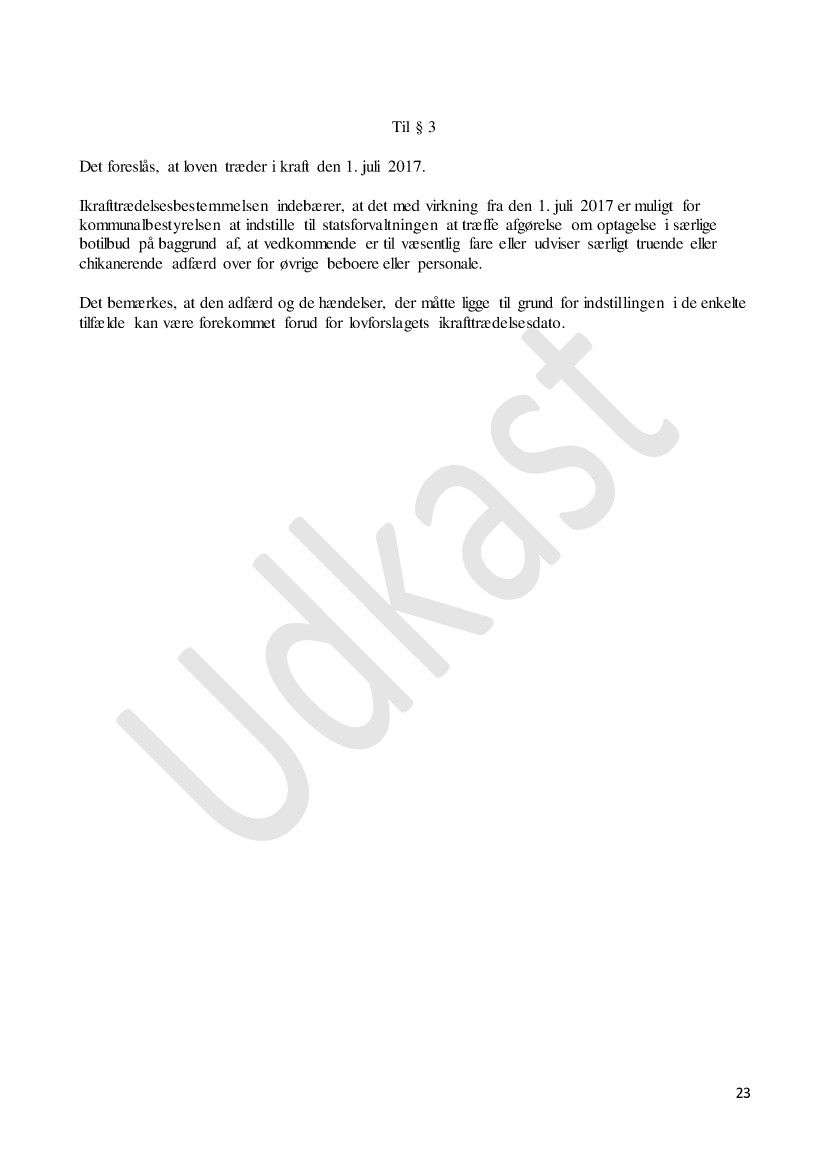 Til § 3

Det foreslås, at loven træder i kraft den 1. juli 2017.

Ikrafttrædelsesbestemmelsen indebærer, at det med virkning fra den 1. juli 2017 er muligt for kommunalbestyrelsen at indstille til statsforvaltningen at træffe afgørelse om optagelse i særlige botilbud på baggrund af, at vedkommende er til væsentlig fare eller udviser særligt truende eller chikanerende adfærd over for øvrige beboere eller personale.

Det bemærkes, at den adfærd og de hændelser, der måtte ligge til grund for indstillingen i de enkelte tilfælde kan være forekommet forud for lovforslagets ikrafttrædelsesdato.

Udkast

23